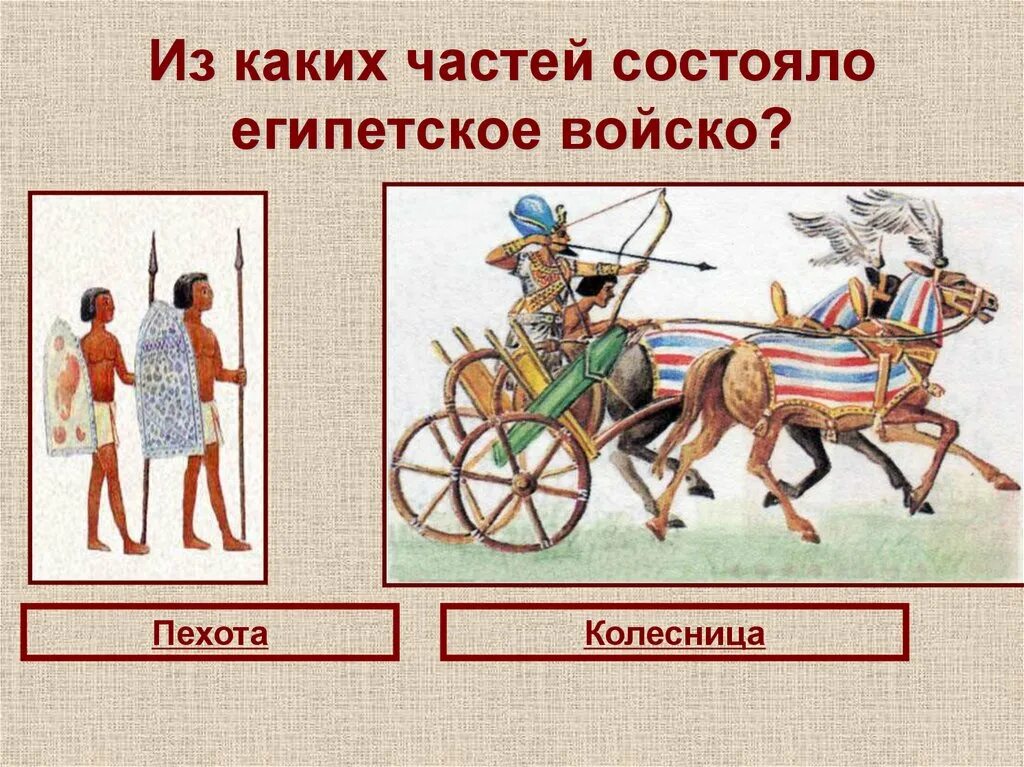 Из каких частей состояло египетское войско?

Пехота

Колесница